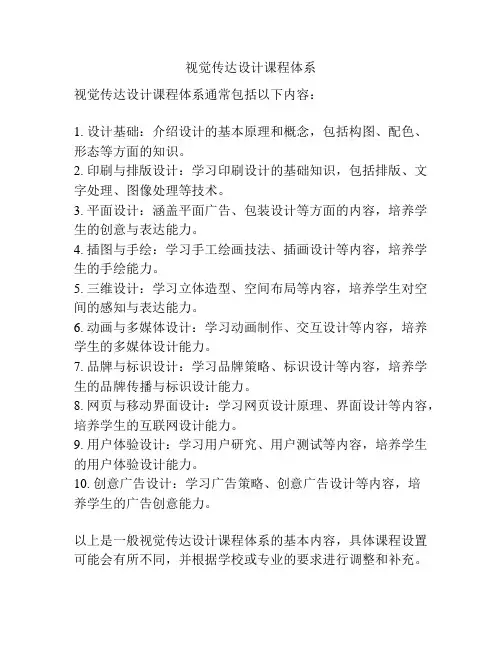 视觉传达设计课程体系

视觉传达设计课程体系通常包括以下内容：

1. 设计基础：介绍设计的基本原理和概念，包括构图、配色、形态等方面的知识。
2. 印刷与排版设计：学习印刷设计的基础知识，包括排版、文字处理、图像处理等技术。
3. 平面设计：涵盖平面广告、包装设计等方面的内容，培养学生的创意与表达能力。
4. 插图与手绘：学习手工绘画技法、插画设计等内容，培养学生的手绘能力。
5. 三维设计：学习立体造型、空间布局等内容，培养学生对空间的感知与表达能力。
6. 动画与多媒体设计：学习动画制作、交互设计等内容，培养学生的多媒体设计能力。
7. 品牌与标识设计：学习品牌策略、标识设计等内容，培养学生的品牌传播与标识设计能力。
8. 网页与移动界面设计：学习网页设计原理、界面设计等内容，培养学生的互联网设计能力。
9. 用户体验设计：学习用户研究、用户测试等内容，培养学生的用户体验设计能力。
10. 创意广告设计：学习广告策略、创意广告设计等内容，培养学生的广告创意能力。

以上是一般视觉传达设计课程体系的基本内容，具体课程设置可能会有所不同，并根据学校或专业的要求进行调整和补充。